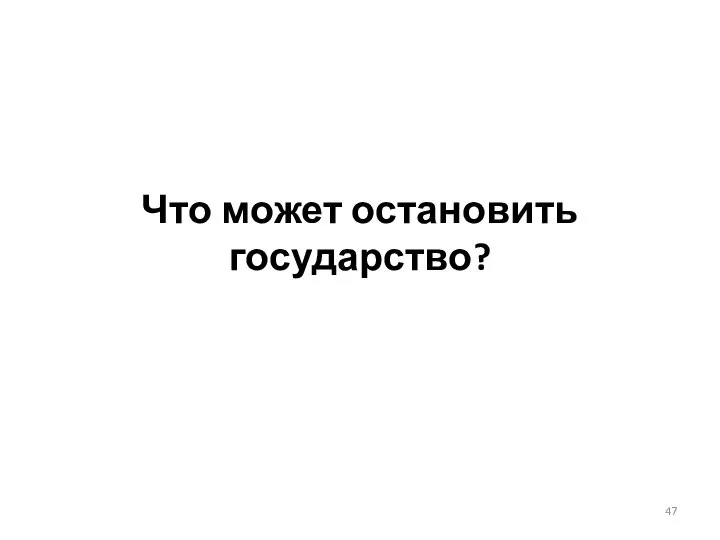 Что может остановить государство?

47